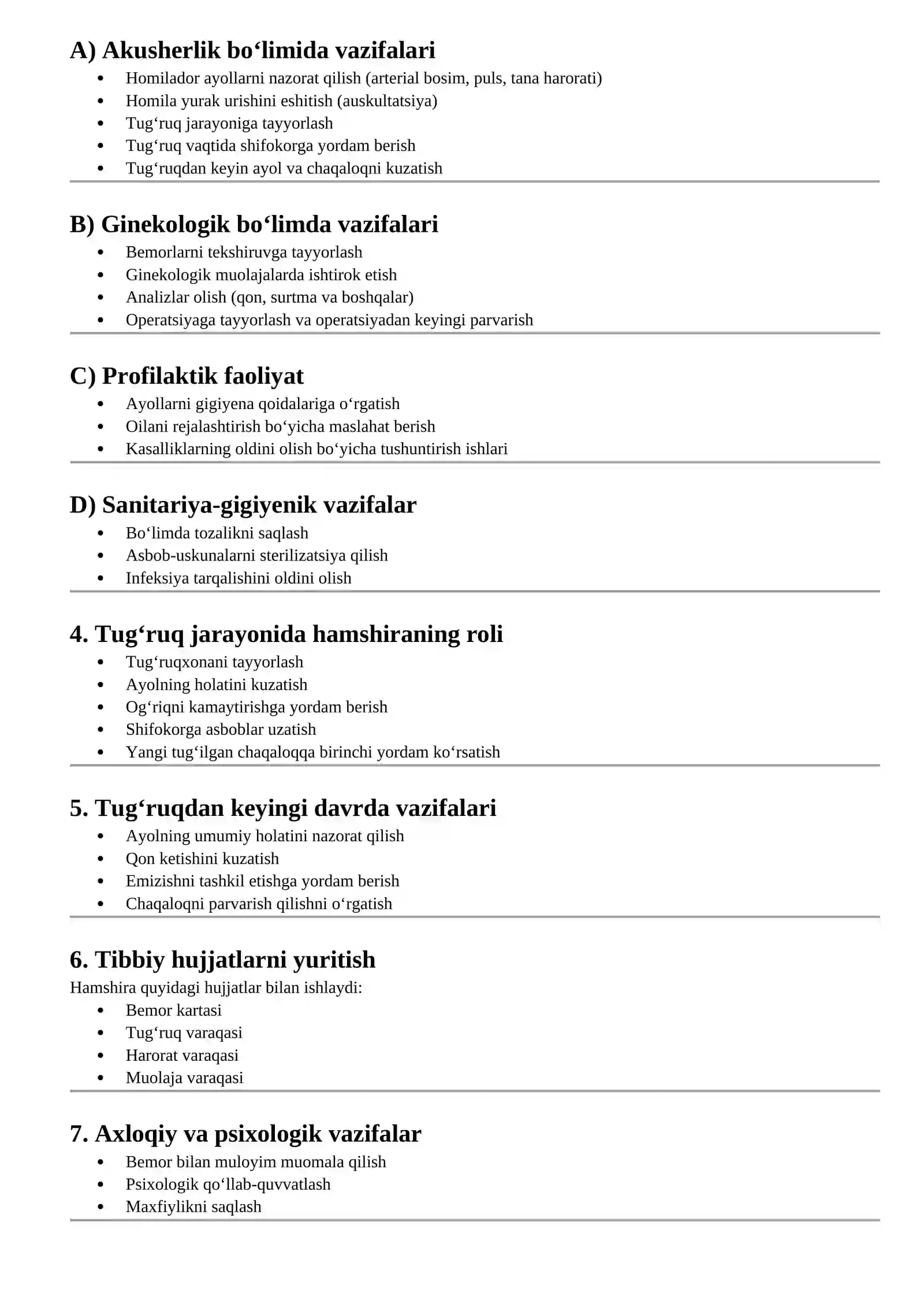 A) Akusherlik bo‘limida vazifalari

• Homilador ayollarni nazorat qilish (arterial bosim, puls, tana harorati)
• Homila yurak urishini eshitish (auskultatsiya)
• Tug‘ruq jarayoniga tayyorlash
• Tug‘ruq vaqtida shifokorga yordam berish
• Tug‘ruqdan keyin ayol va chaqaloqni kuzatish

B) Ginekologik bo‘limda vazifalari

• Bemorlarni tekshiruvga tayyorlash
• Ginekologik muolajalarda ishtirok etish
• Analizlar olish (qon, surtma va boshqalar)
• Operatsiyaga tayyorlash va operatsiyadan keyingi parvarish

C) Profilaktik faoliyat

• Ayollarni gigiyena qoidalariga o‘rgatish
• Oilani rejalashtirish bo‘yicha maslahat berish
• Kasalliklarning oldini olish bo‘yicha tushuntirish ishlari

D) Sanitariya-gigiyenik vazifalar

• Bo‘limda tozalikni saqlash
• Asbob-uskunalarni sterilizatsiya qilish
• Infeksiya tarqalishini oldini olish

4. Tug‘ruq jarayonida hamshiraning roli

• Tug‘ruqxonani tayyorlash
• Ayolning holatini kuzatish
• Og‘riqni kamaytirishga yordam berish
• Shifokorga asboblar uzatish
• Yangi tug‘ilgan chaqaloqqa birinchi yordam ko‘rsatish

5. Tug‘ruqdan keyingi davrda vazifalari

• Ayolning umumiy holatini nazorat qilish
• Qon ketishini kuzatish
• Emizishni tashkil etishga yordam berish
• Chaqaloqni parvarish qilishni o‘rgatish

6. Tibbiy hujjatlarni yuritish

Hamshira quyidagi hujjatlar bilan ishlaydi:

• Bemor kartasi
• Tug‘ruq varaqasi
• Harorat varaqasi
• Muolaja varaqasi

7. Axloqiy va psixologik vazifalar

• Bemor bilan muloyim muomala qilish
• Psixologik qo‘llab-quvvatlash
• Maxfiylikni saqlash